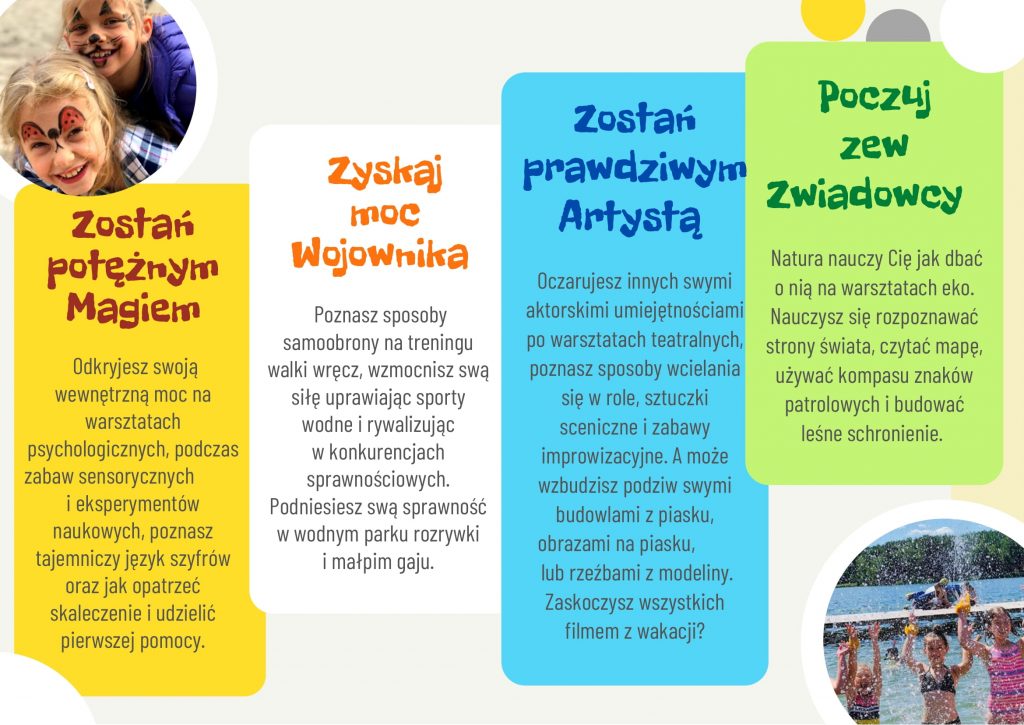 Zostań potężnym Magiem

Odkryjesz swoją wewnętrzną moc na warsztatach psychologicznych, podczas zabaw sensorycznych i eksperymentów naukowych, poznasz tajemniczy język szyfrów oraz jak opatrzeć skaleczenie i udzielić pierwszej pomocy.

Zyskaj moc Wojownika

Poznasz sposoby samoobrony na treningu walki wręcz, wzmocnisz swą siłę uprawiając sporty wodne i rywalizując w konkurencjach sprawnościowych. Podniesiesz swą sprawność w wodnym parku rozrywki i małpim gaju.

Zostań prawdziwym Artystą

Oczarujesz innych swymi aktorskimi umiejętnościami po warsztatach teatralnych, poznasz sposoby wcielania się w role, sztuczki sceniczne i zabawy improwizacyjne. A może wzbudzisz podziw swymi budowlami z piasku, obrazami na piasku, lub rzeźbami z modeliny. Zaskoczysz wszystkich filmem z wakacji?

Poczuj zew Zwiadowcy

Natura nauczy Cię jak dbać o nią na warsztatach eko. Nauczysz się rozpoznawać strony świata, czytać mapę, używać kompasu znaków patrolowych i budować leśne schronienie.